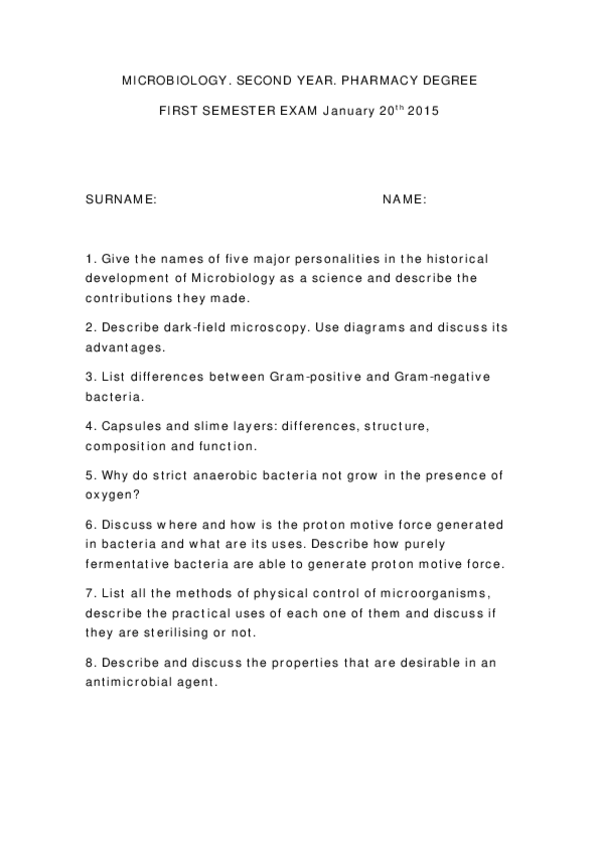 MICROBIOLOGY. SECOND YEAR. PHARMACY DEGREE

FIRST SEMESTER EXAM January 20$^{th}$ 2015

SURNAME: NAME:

1. Give the names of five major personalities in the historical development of Microbiology as a science and describe the contributions they made.

2. Describe dark-field microscopy. Use diagrams and discuss its advantages.

3. List differences between Gram-positive and Gram-negative bacteria.

4. Capsules and slime layers: differences, structure, composition and function.

5. Why do strict anaerobic bacteria not grow in the presence of oxygen?

6. Discuss where and how is the proton motive force generated in bacteria and what are its uses. Describe how purely fermentative bacteria are able to generate proton motive force.

7. List all the methods of physical control of microorganisms, describe the practical uses of each one of them and discuss if they are sterilising or not.

8. Describe and discuss the properties that are desirable in an antimicrobial agent.